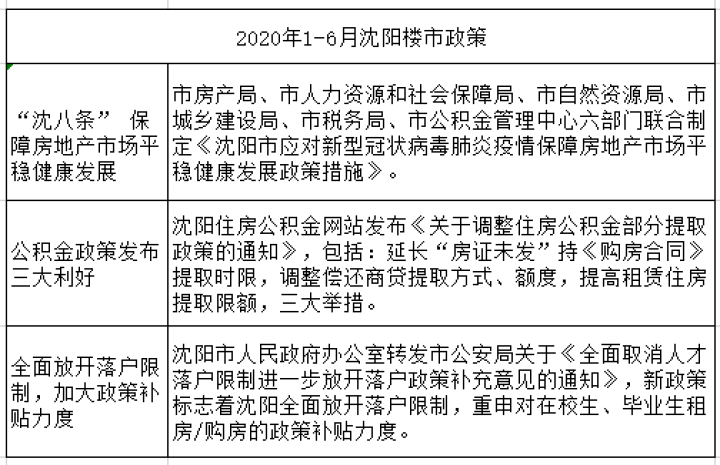 | 2020年1-6月沈阳楼市政策 | |
|---|---|
| “沈八条” 保障房地产市场平稳健康发展 | 市房产局、市人力资源和社会保障局、市自然资源局、市城乡建设局、市税务局、市公积金管理中心六部门联合制定《沈阳市应对新型冠状病毒肺炎疫情保障房地产市场平稳健康发展政策措施》。 |
| 公积金政策发布三大利好 | 沈阳住房公积金网站发布《关于调整住房公积金部分提取政策的通知》，包括：延长“房证未发”持《购房合同》提取时限，调整偿还商贷提取方式、额度，提高租赁住房提取限额，三大举措。 |
| 全面放开落户限制，加大政策补贴力度 | 沈阳市人民政府办公室转发市公安局关于《全面取消人才落户限制进一步放开落户政策补充意见的通知》，新政策标志着沈阳全面放开落户限制，重申对在校生、毕业生租房/购房的政策补贴力度。 |